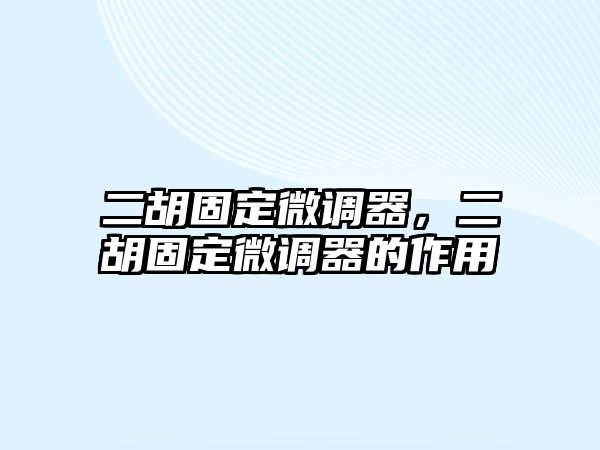 二胡固定微调器，二胡固定微调器的作用